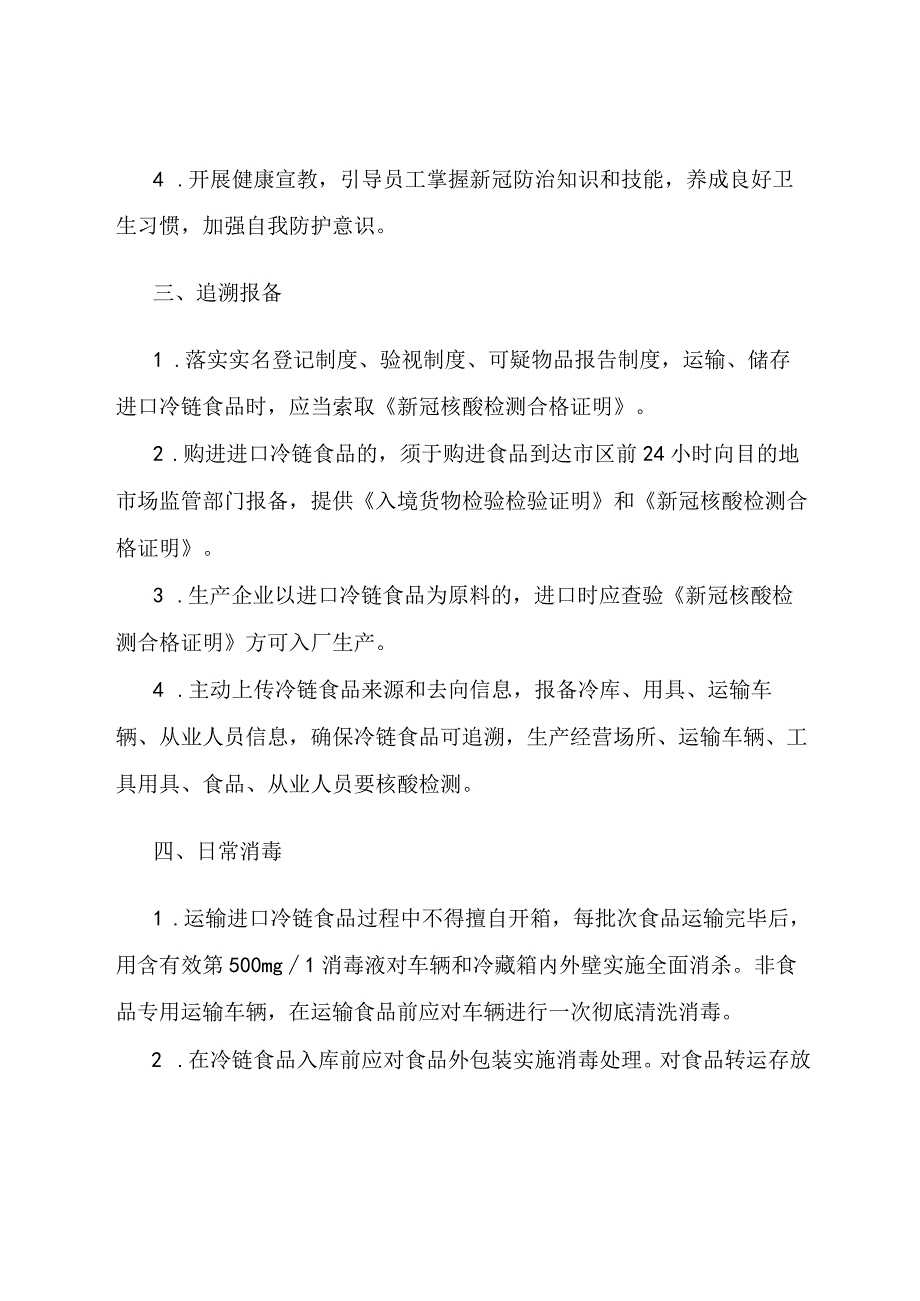 4．开展健康宣教，引导员工掌握新冠防治知识和技能，养成良好卫生习惯，加强自我防护意识。

三、追溯报备

1．落实实名登记制度、验视制度、可疑物品报告制度，运输、储存进口冷链食品时，应当索取《新冠核酸检测合格证明》。

2．购进进口冷链食品的，须于购进食品到达市区前24小时向目的地市场监管部门报备，提供《入境货物检验检验证明》和《新冠核酸检测合格证明》。

3．生产企业以进口冷链食品为原料的，进口时应查验《新冠核酸检测合格证明》方可入厂生产。

4．主动上传冷链食品来源和去向信息，报备冷库、用具、运输车辆、从业人员信息，确保冷链食品可追溯，生产经营场所、运输车辆、工具用具、食品、从业人员要核酸检测。

四、日常消毒

1．运输进口冷链食品过程中不得擅自开箱，每批次食品运输完毕后，用含有效第500mg／1消毒液对车辆和冷藏箱内外壁实施全面消杀。非食品专用运输车辆，在运输食品前应对车辆进行一次彻底清洗消毒。

2．在冷链食品入库前应对食品外包装实施消毒处理。对食品转运存放